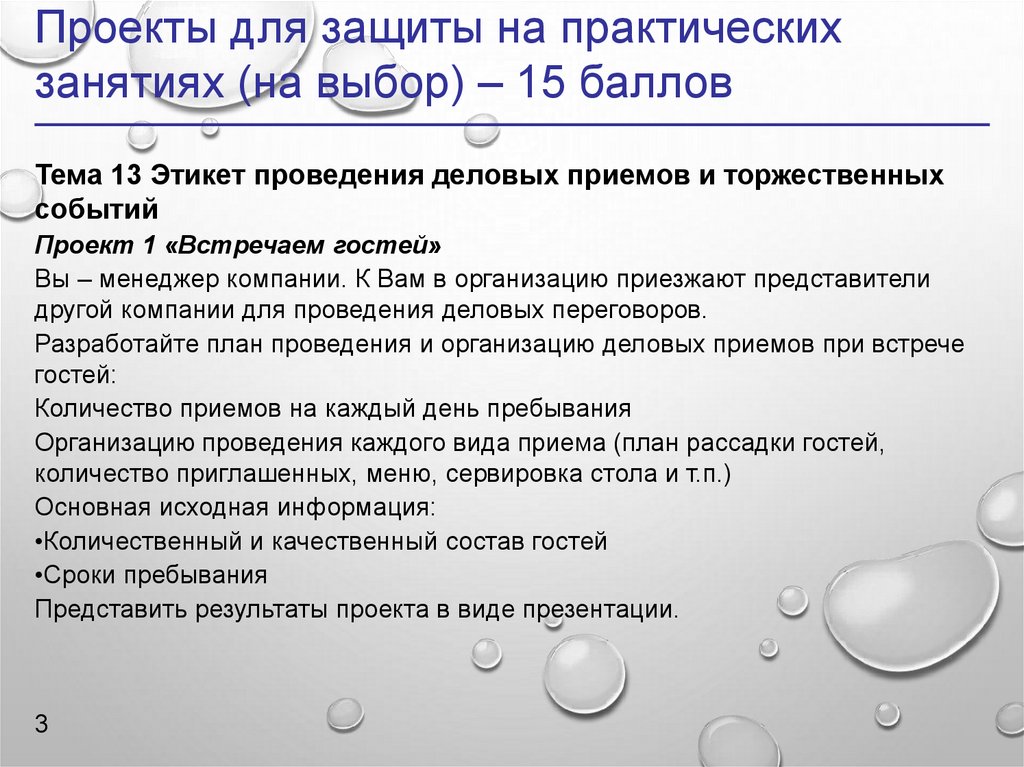 Проекты для защиты на практических занятиях (на выбор) – 15 баллов

Тема 13 Этикет проведения деловых приемов и торжественных событий

Проект 1 «Встречаем гостей»

Вы – менеджер компании. К Вам в организацию приезжают представители другой компании для проведения деловых переговоров.

Разработайте план проведения и организацию деловых приемов при встрече гостей:

Количество приемов на каждый день пребывания

Организацию проведения каждого вида приема (план рассадки гостей, количество приглашенных, меню, сервировка стола и т.п.)

Основная исходная информация:

•Количественный и качественный состав гостей

•Сроки пребывания

Представить результаты проекта в виде презентации.

3